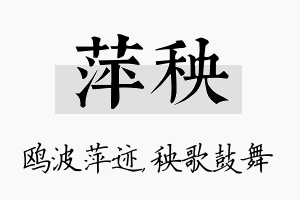 萍秧

鸥波萍迹，秧歌鼓舞